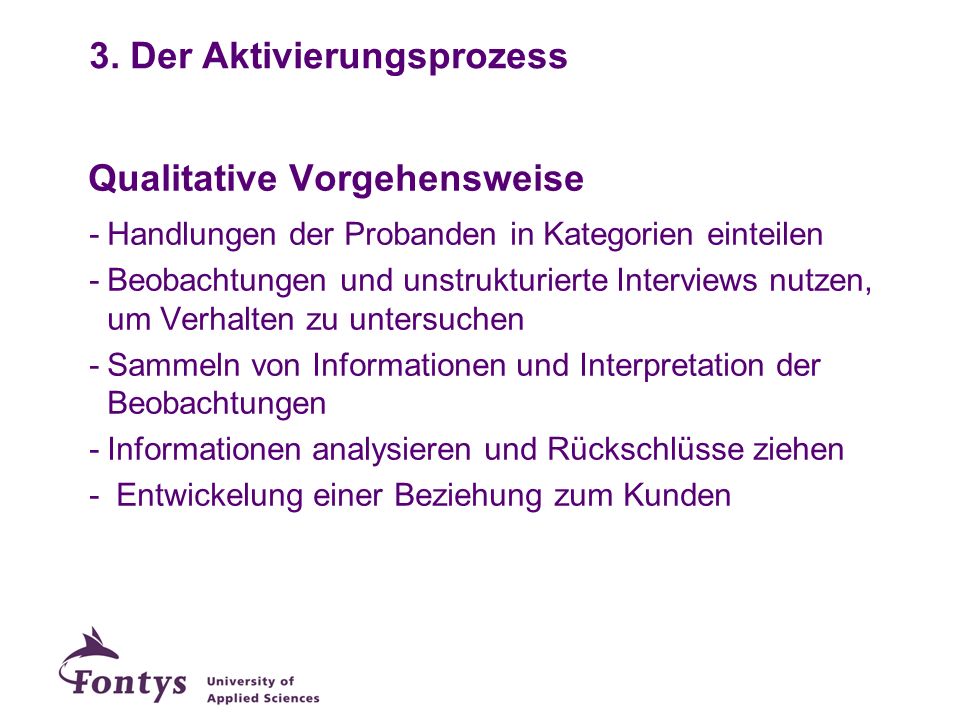 3. Der Aktivierungsprozess

Qualitative Vorgehensweise

- Handlungen der Probanden in Kategorien einteilen
- Beobachtungen und unstrukturierte Interviews nutzen, um Verhalten zu untersuchen
- Sammeln von Informationen und Interpretation der Beobachtungen
- Informationen analysieren und Rückschlüsse ziehen
- Entwickelung einer Beziehung zum Kunden

Fontys University of Applied Sciences